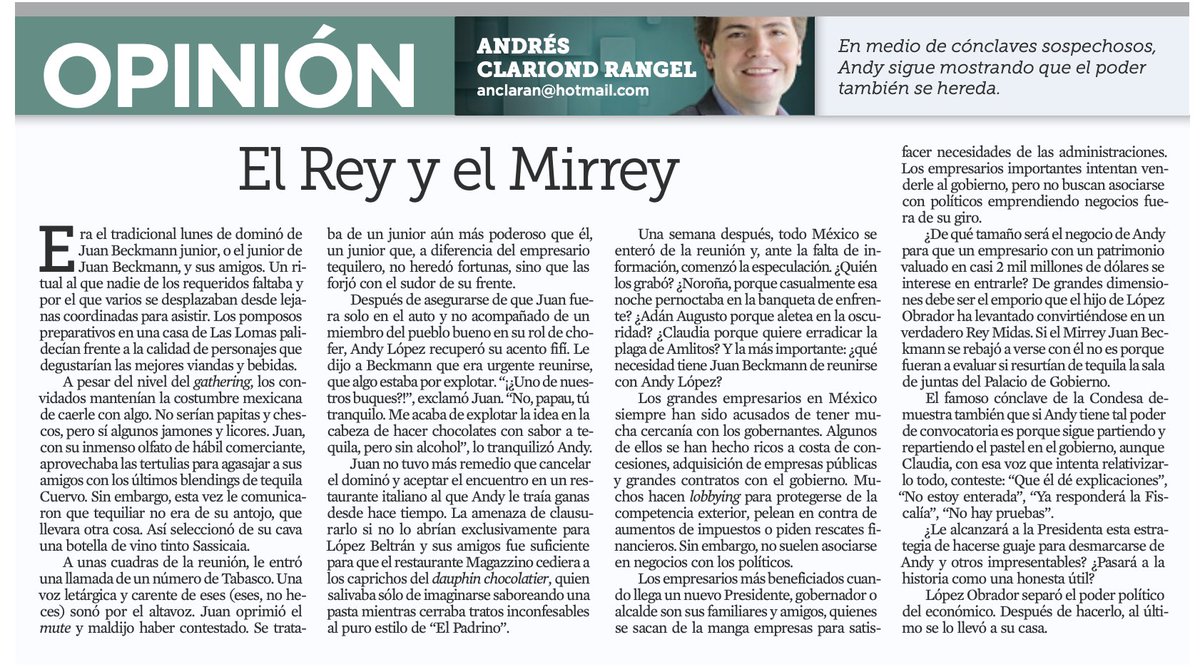 OPINIÓN

ANDRÉS CLARIOND RANGEL
anclaran@hotmail.com

En medio de cónclaves sospechosos, Andy sigue mostrando que el poder también se hereda.

El Rey y el Mirrey

Era el tradicional lunes de dominó de Juan Beckmann junior, o el junior de Juan Beckmann, y sus amigos. Un ritual al que nadie de los requeridos faltaba y por el que varios se desplazaban desde lejanas coordinadas para asistir. Los pomposos preparativos en una casa de Las Lomas palidecían frente a la calidad de personajes que degustarían las mejores viandas y bebidas.

A pesar del nivel del gathering, los convidados mantenían la costumbre mexicana de caerle con algo. No serían papitas y chescos, pero sí algunos jamones y licores. Juan, con su inmenso olfato de hábil comerciante, aprovechaba las tertulias para agasajar a sus amigos con los últimos blendings de tequila Cuervo. Sin embargo, esta vez le comunicaron que tequiliar no era de su antojo, que llevara otra cosa. Así seleccionó de su cava una botella de vino tinto Sassicaia.

A unas cuadras de la reunión, le entró una llamada de un número de Tabasco. Una voz letárgica y carente de eses (eses, no heces) sonó por el altavoz. Juan oprimió el mute y maldijo haber contestado. Se trataba de un junior aún más poderoso que él, un junior que, a diferencia del empresario tequilero, no heredó fortunas, sino que las forjó con el sudor de su frente.

Después de asegurarse de que Juan fuera solo en el auto y no acompañado de un miembro del pueblo bueno en su rol de chofer, Andy López recuperó su acento fifí. Le dijo a Beckmann que era urgente reunirse, que algo estaba por explotar. "¡¿Uno de nuestros buques?!", exclamó Juan. "No, papau, tú tranquilo. Me acaba de explotar la idea en la cabeza de hacer chocolates con sabor a tequila, pero sin alcohol", lo tranquilizó Andy.

Juan no tuvo más remedio que cancelar el dominó y aceptar el encuentro en un restaurante italiano al que Andy le traía ganas desde hace tiempo. La amenaza de clausurarlo si no lo abrían exclusivamente para López Beltrán y sus amigos fue suficiente para que el restaurante Magazzino cediera a los caprichos del dauphin chocolatier, quien salivaba sólo de imaginarse saboreando una pasta mientras cerraba tratos inconfesables al puro estilo de "El Padrino".

Una semana después, todo México se enteró de la reunión y, ante la falta de información, comenzó la especulación. ¿Quién los grabó? ¿Noroña, porque casualmente esa noche pernoctaba en la banqueta de enfrente? ¿Adán Augusto porque aletea en la oscuridad? ¿Claudia porque quiere erradicar la plaga de Amlitos? Y la más importante: ¿qué necesidad tiene Juan Beckmann de reunirse con Andy López?

Los grandes empresarios en México siempre han sido acusados de tener mucha cercanía con los gobernantes. Algunos de ellos se han hecho ricos a costa de concesiones, adquisición de empresas públicas y grandes contratos con el gobierno. Muchos hacen lobbying para protegerse de la competencia exterior, pelean en contra de aumentos de impuestos o piden rescates financieros. Sin embargo, no suelen asociarse en negocios con los políticos.

Los empresarios más beneficiados cuando llega un nuevo Presidente, gobernador o alcalde son sus familiares y amigos, quienes se sacan de la manga empresas para satisfacer necesidades de las administraciones. Los empresarios importantes intentan venderle al gobierno, pero no buscan asociarse con políticos emprendiendo negocios fuera de su giro.

¿De qué tamaño será el negocio de Andy para que un empresario con un patrimonio valuado en casi 2 mil millones de dólares se interese en entrarle? De grandes dimensiones debe ser el emporio que el hijo de López Obrador ha levantado convirtiéndose en un verdadero Rey Midas. Si el Mirrey Juan Beckmann se rebajó a verse con él no es porque fueran a evaluar si resurtían de tequila la sala de juntas del Palacio de Gobierno.

El famoso cónclave de la Condesa demuestra también que si Andy tiene tal poder de convocatoria es porque sigue partiendo y repartiendo el pastel en el gobierno, aunque Claudia, con esa voz que intenta relativizarlo todo, conteste: "Que él dé explicaciones", "No estoy enterada", "Ya responderá la Fiscalía", "No hay pruebas".

¿Le alcanzará a la Presidenta esta estrategia de hacerse guaje para desmarcarse de Andy y otros impresentables? ¿Pasará a la historia como una honesta útil?

López Obrador separó el poder político del económico. Después de hacerlo, al último se lo llevó a su casa.